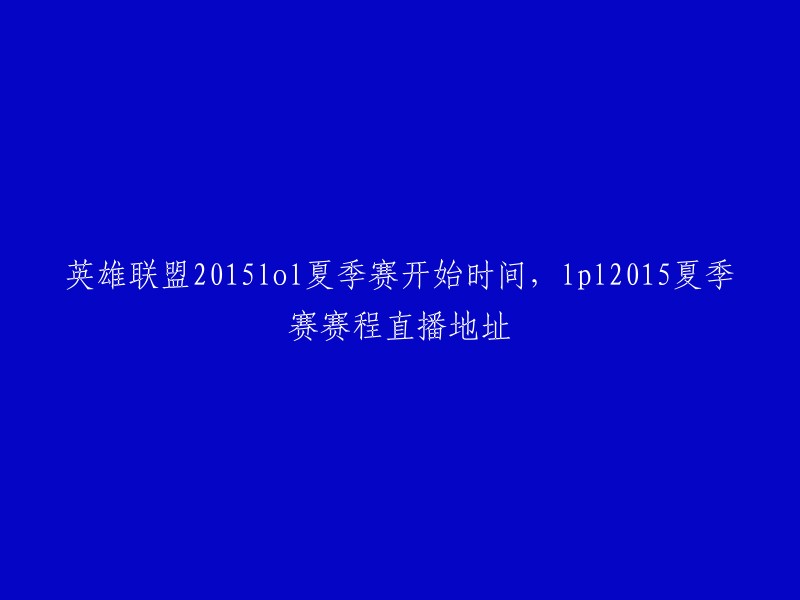 英雄联盟2015lol夏季赛开始时间，lpl2015夏季赛赛程直播地址